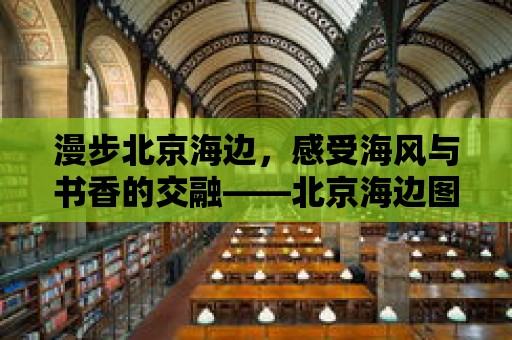 漫步北京海边，感受海风与书香的交融——北京海边图